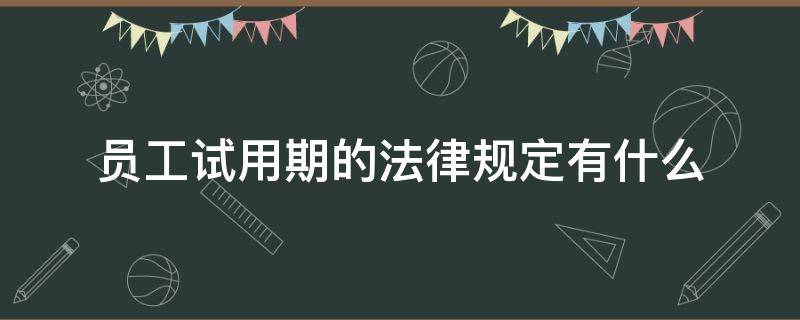 员工试用期的法律规定有什么